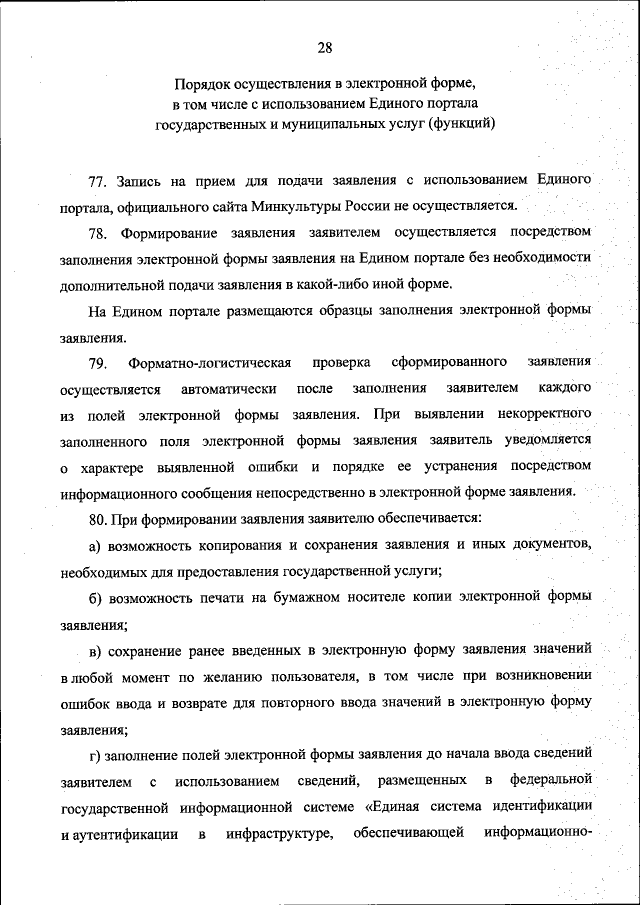 28

Порядок осуществления в электронной форме, в том числе с использованием Единого портала государственных и муниципальных услуг (функций)

77. Запись на прием для подачи заявления с использованием Единого портала, официального сайта Минкультуры России не осуществляется.

78. Формирование заявления заявителем осуществляется посредством заполнения электронной формы заявления на Едином портале без необходимости дополнительной подачи заявления в какой-либо иной форме.

На Едином портале размещаются образцы заполнения электронной формы заявления.

79. Форматно-логистическая проверка сформированного заявления осуществляется автоматически после заполнения заявителем каждого из полей электронной формы заявления. При выявлении некорректного заполненного поля электронной формы заявления заявитель уведомляется о характере выявленной ошибки и порядке ее устранения посредством информационного сообщения непосредственно в электронной форме заявления.

80. При формировании заявления заявителю обеспечивается:

а) возможность копирования и сохранения заявления и иных документов, необходимых для предоставления государственной услуги;

б) возможность печати на бумажном носителе копии электронной формы заявления;

в) сохранение ранее введенных в электронную форму заявления значений в любой момент по желанию пользователя, в том числе при возникновении ошибок ввода и возврате для повторного ввода значений в электронную форму заявления;

г) заполнение полей электронной формы заявления до начала ввода сведений заявителем с использованием сведений, размещенных в федеральной государственной информационной системе «Единая система идентификации и аутентификации в инфраструктуре, обеспечивающей информационно-